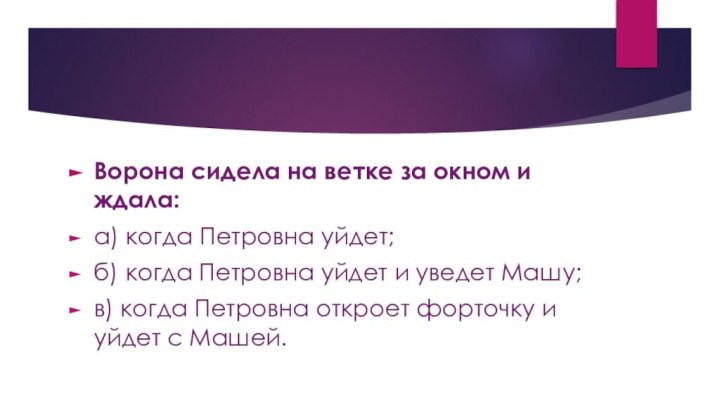 Ворона сидела на ветке за окном и ждала:

а) когда Петровна уйдет;

б) когда Петровна уйдет и уведет Машу;

в) когда Петровна откроет форточку и уйдет с Машей.